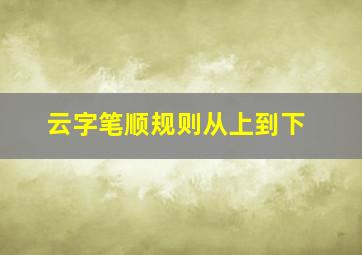 云字笔顺规则从上到下